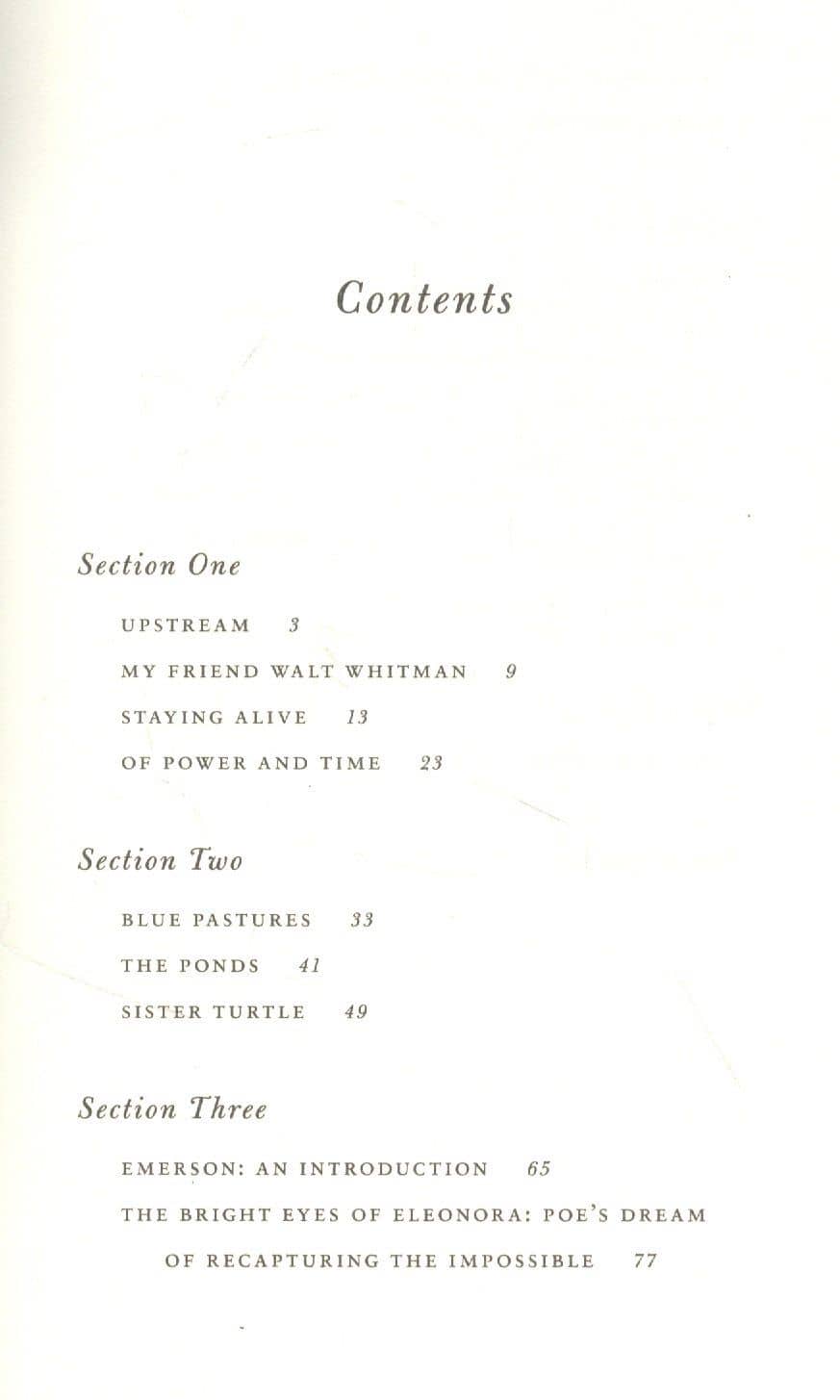 Contents

Section One

UPSTREAM 3

MY FRIEND WALT WHITMAN 9

STAYING ALIVE 13

OF POWER AND TIME 23

Section Two

BLUE PASTURES 33

THE PONDS 41

SISTER TURTLE 49

Section Three

EMERSON: AN INTRODUCTION 65

THE BRIGHT EYES OF ELEONORA: POE'S DREAM OF RECAPTURING THE IMPOSSIBLE 77